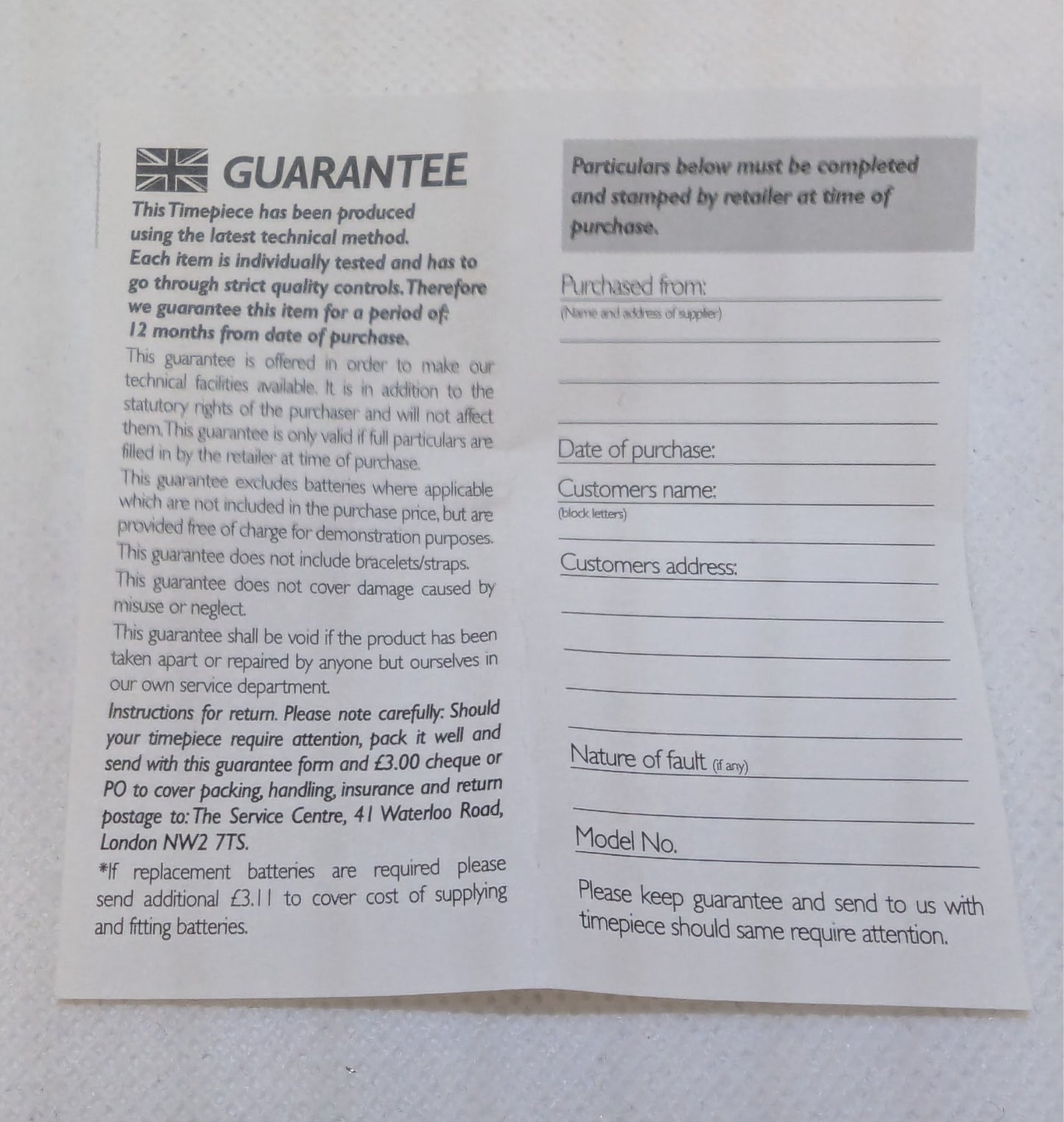 GUARANTEE

This Timepiece has been produced using the latest technical method. Each item is individually tested and has to go through strict quality controls. Therefore we guarantee this item for a period of: 12 months from date of purchase.

This guarantee is offered in order to make our technical facilities available. It is in addition to the statutory rights of the purchaser and will not affect them. This guarantee is only valid if full particulars are filled in by the retailer at time of purchase.

This guarantee excludes batteries where applicable which are not included in the purchase price, but are provided free of charge for demonstration purposes.

This guarantee does not include bracelets/straps.

This guarantee does not cover damage caused by misuse or neglect.

This guarantee shall be void if the product has been taken apart or repaired by anyone but ourselves in our own service department.

Instructions for return. Please note carefully: Should your timepiece require attention, pack it well and send with this guarantee form and £3.00 cheque or PO to cover packing, handling, insurance and return postage to: The Service Centre, 41 Waterloo Road, London NW2 7TS.

*If replacement batteries are required please send additional £3.11 to cover cost of supplying and fitting batteries.

Particulars below must be completed and stamped by retailer at time of purchase.

Purchased from: ____
(Name and address of supplier)
____
____
____

Date of purchase: ____

Customers name: ____
(block letters)
____

Customers address: ____
____
____
____
____

Nature of fault (if any) ____
____

Model No. ____

Please keep guarantee and send to us with timepiece should same require attention.